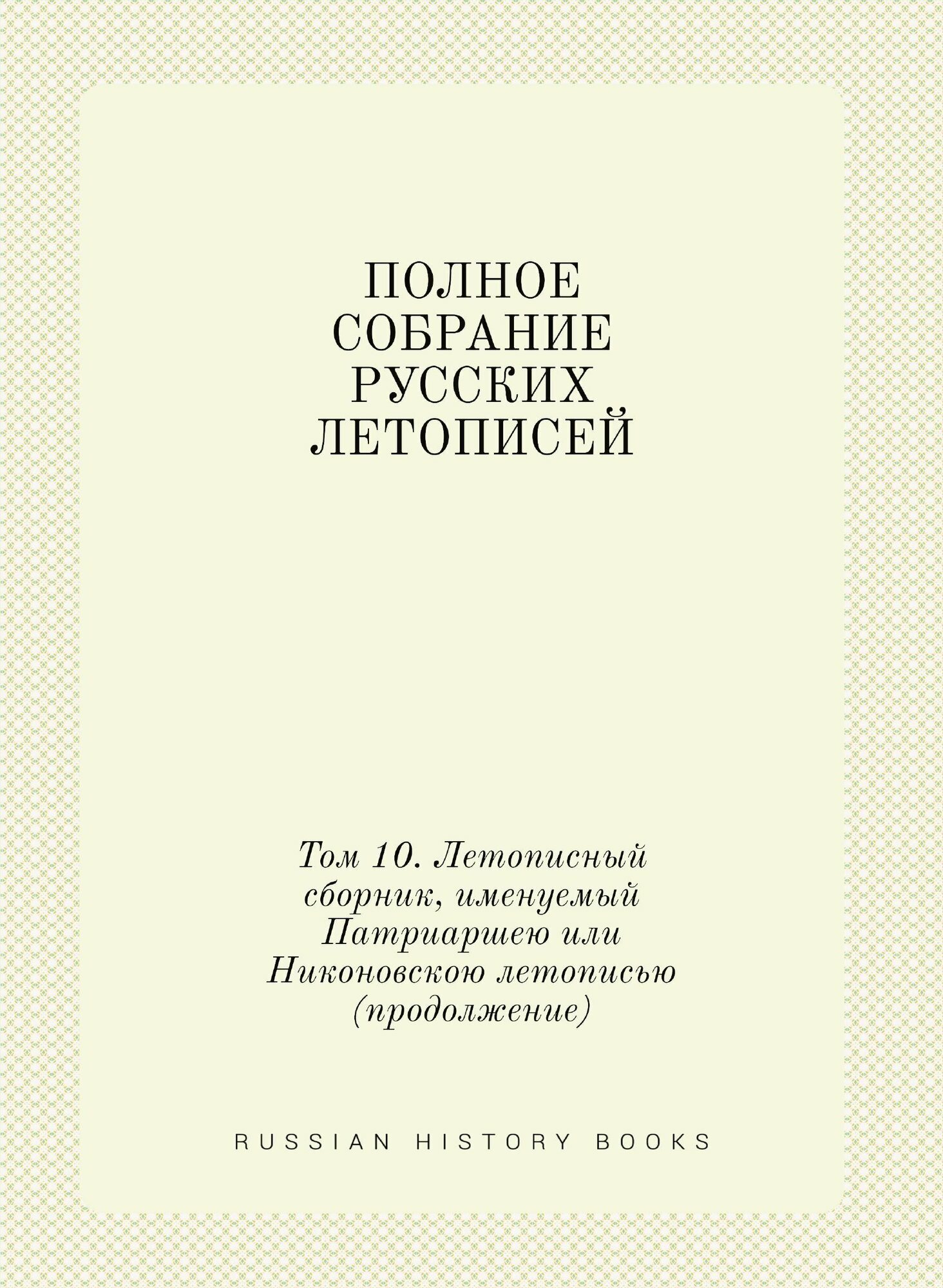 ПОЛНОЕ СОБРАНИЕ РУССКИХ ЛЕТОПИСЕЙ

Том 10. Летописный сборник, именуемый Патриаршею или Никоновскою летописью (продолжение)

RUSSIAN HISTORY BOOKS